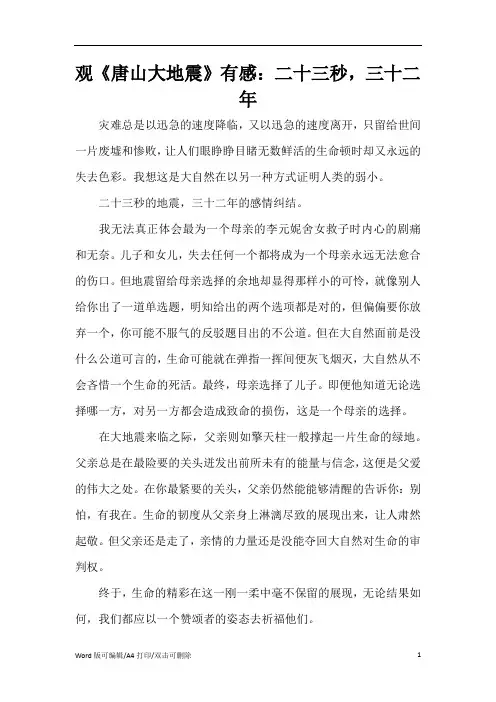 观《唐山大地震》有感：二十三秒，三十二年

灾难总是以迅急的速度降临，又以迅急的速度离开，只留给世间一片废墟和惨败，让人们眼睁睁目睹无数鲜活的生命顿时却又永远的失去色彩。我想这是大自然在以另一种方式证明人类的弱小。

二十三秒的地震，三十二年的感情纠结。

我无法真正体会最为一个母亲的李元妮舍女救子时内心的剧痛和无奈。儿子和女儿，失去任何一个都将成为一个母亲永远无法愈合的伤口。但地震留给母亲选择的余地却显得那样小的可怜，就像别人给你出了一道单选题，明知给出的两个选项都是对的，但偏偏要你放弃一个，你可能不服气的反驳题目出的不公道。但在大自然面前是没什么公道可言的，生命可能就在弹指一挥间便灰飞烟灭，大自然从不会吝惜一个生命的死活。最终，母亲选择了儿子。即便他知道无论选择哪一方，对另一方都会造成致命的损伤，这是一个母亲的选择。

在大地震来临之际，父亲则如擎天柱一般撑起一片生命的绿地。父亲总是在最险要的关头迸发出前所未有的能量与信念，这便是父爱的伟大之处。在你最紧要的关头，父亲仍然能能够清醒的告诉你：别怕，有我在。生命的韧度从父亲身上淋漓尽致的展现出来，让人肃然起敬。但父亲还是走了，亲情的力量还是没能夺回大自然对生命的审判权。

终于，生命的精彩在这一刚一柔中毫不保留的展现，无论结果如何，我们都应以一个赞颂者的姿态去祈福他们。

Word 版可编辑/A4 打印/双击可删除

1